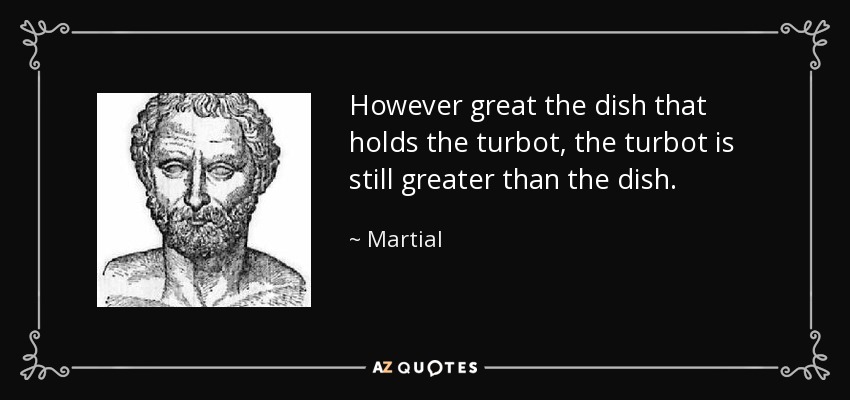 However great the dish that holds the turbot, the turbot is still greater than the dish.

~ Martial

AZ QUOTES